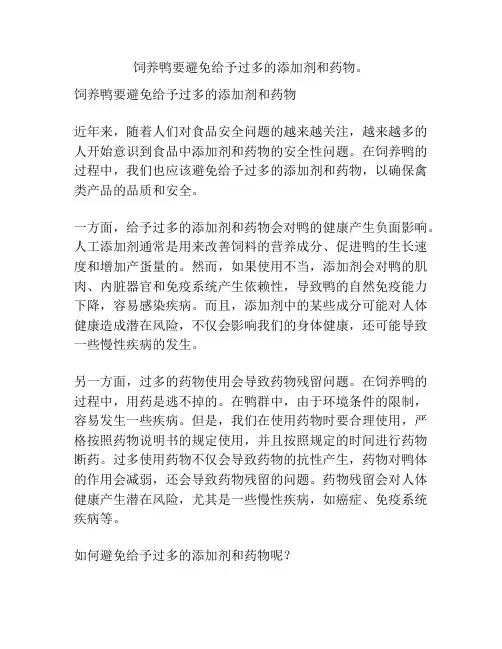 饲养鸭要避免给予过多的添加剂和药物。

饲养鸭要避免给予过多的添加剂和药物

近年来，随着人们对食品安全问题的越来越关注，越来越多的人开始意识到食品中添加剂和药物的安全性问题。在饲养鸭的过程中，我们也应该避免给予过多的添加剂和药物，以确保禽类产品的品质和安全。

一方面，给予过多的添加剂和药物会对鸭的健康产生负面影响。人工添加剂通常是用来改善饲料的营养成分、促进鸭的生长速度和增加产蛋量的。然而，如果使用不当，添加剂会对鸭的肌肉、内脏器官和免疫系统产生依赖性，导致鸭的自然免疫能力下降，容易感染疾病。而且，添加剂中的某些成分可能对人体健康造成潜在风险，不仅会影响我们的身体健康，还可能导致一些慢性疾病的发生。

另一方面，过多的药物使用会导致药物残留问题。在饲养鸭的过程中，用药是逃不掉的。在鸭群中，由于环境条件的限制，容易发生一些疾病。但是，我们在使用药物时要合理使用，严格按照药物说明书的规定使用，并且按照规定的时间进行药物断药。过多使用药物不仅会导致药物的抗性产生，药物对鸭体的作用会减弱，还会导致药物残留的问题。药物残留会对人体健康产生潜在风险，尤其是一些慢性疾病，如癌症、免疫系统疾病等。

如何避免给予过多的添加剂和药物呢？